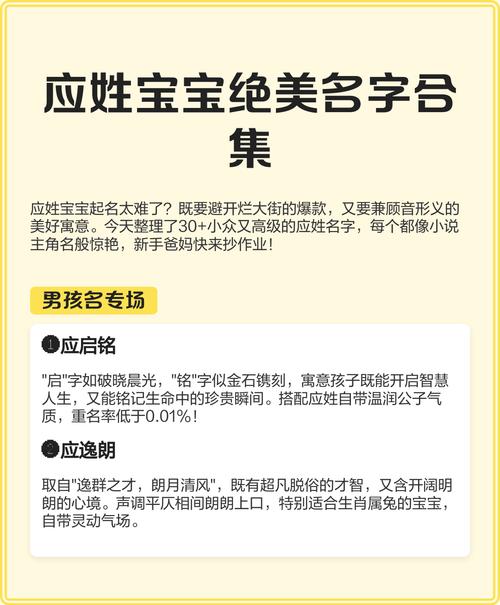 应姓宝宝绝美名字合集

应姓宝宝起名太难了？既要避开烂大街的爆款，又要兼顾音形义的美好寓意。今天整理了30+小众又高级的应姓名字，每个都像小说主角名般惊艳，新手爸妈快来抄作业！

男孩名专场

❶应启铭

"启"字如破晓晨光，"铭"字似金石镌刻，寓意孩子既能开启智慧人生，又能铭记生命中的珍贵瞬间。搭配应姓自带温润公子气质，重名率低于0.01%！

❷应逸朗

取自"逸群之才，朗月清风"，既有超凡脱俗的才智，又含开阔明朗的心境。声调平仄相间朗朗上口，特别适合生肖属兔的宝宝，自带灵动气场。